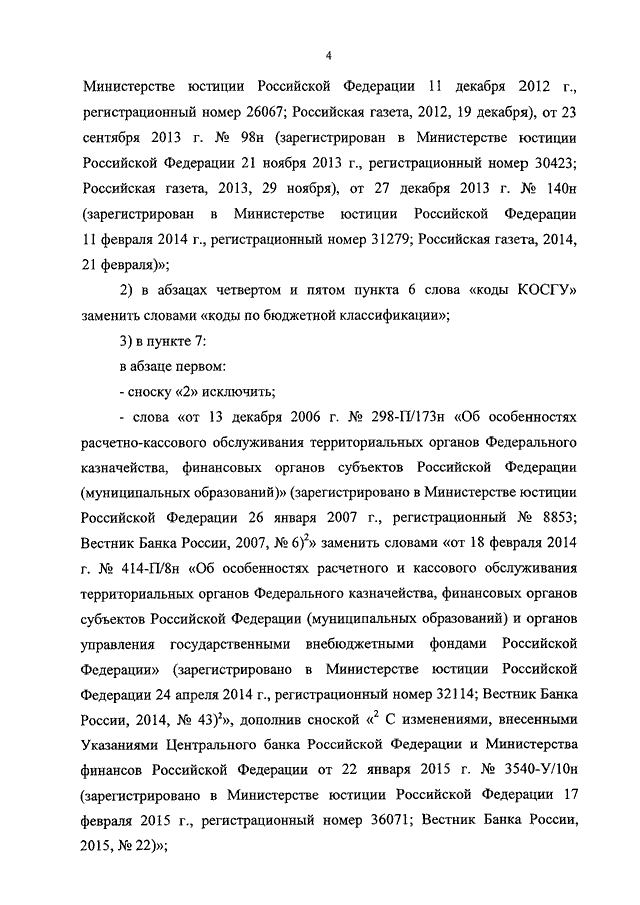 4

Министерстве юстиции Российской Федерации 11 декабря 2012 г., регистрационный номер 26067; Российская газета, 2012, 19 декабря), от 23 сентября 2013 г. № 98н (зарегистрирован в Министерстве юстиции Российской Федерации 21 ноября 2013 г., регистрационный номер 30423; Российская газета, 2013, 29 ноября), от 27 декабря 2013 г. № 140н (зарегистрирован в Министерстве юстиции Российской Федерации 11 февраля 2014 г., регистрационный номер 31279; Российская газета, 2014, 21 февраля)»;

2) в абзацах четвертом и пятом пункта 6 слова «коды КОСГУ» заменить словами «коды по бюджетной классификации»;

3) в пункте 7:

в абзаце первом:

- сноску «2» исключить;

- слова «от 13 декабря 2006 г. № 298-П/173н «Об особенностях расчетно-кассового обслуживания территориальных органов Федерального казначейства, финансовых органов субъектов Российской Федерации (муниципальных образований)» (зарегистрировано в Министерстве юстиции Российской Федерации 26 января 2007 г., регистрационный № 8853; Вестник Банка России, 2007, № 6)$^2$» заменить словами «от 18 февраля 2014 г. № 414-П/8н «Об особенностях расчетного и кассового обслуживания территориальных органов Федерального казначейства, финансовых органов субъектов Российской Федерации (муниципальных образований) и органов управления государственными внебюджетными фондами Российской Федерации» (зарегистрировано в Министерстве юстиции Российской Федерации 24 апреля 2014 г., регистрационный номер 32114; Вестник Банка России, 2014, № 43)$^2$», дополнив сноской «$^2$ С изменениями, внесенными Указаниями Центрального банка Российской Федерации и Министерства финансов Российской Федерации от 22 января 2015 г. № 3540-У/10н (зарегистрировано в Министерстве юстиции Российской Федерации 17 февраля 2015 г., регистрационный номер 36071; Вестник Банка России, 2015, № 22)»;